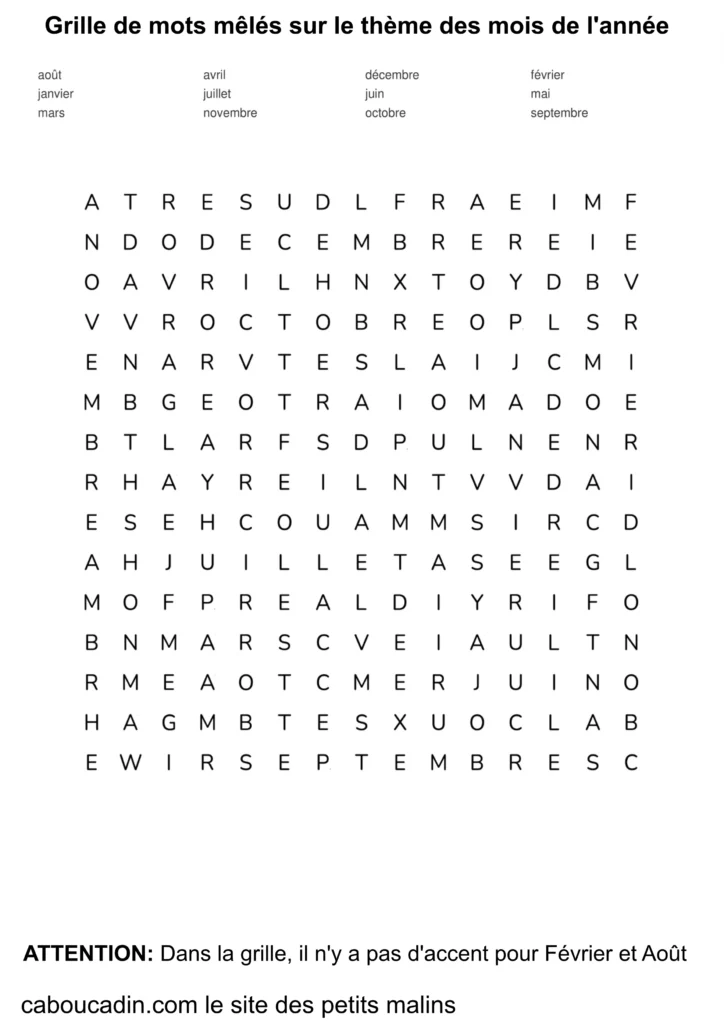 Grille de mots mêlés sur le thème des mois de l'année

août
janvier
mars

avril
juillet
novembre

décembre
juin
octobre

février
mai
septembre

A T R E S U D L F R A E I M F
N D O D E C E M B R E R E I E
O A V R I L H N X T O Y D B V
V V R O C T O B R E O P L S R
E N A R V T E S L A I J C M I
M B G E O T R A I O M A D O E
B T L A R F S D P U L N E N R
R H A Y R E I L N T V V D A I
E S E H C O U A M M S I R C D
A H J U I L L E T A S E E G L
M O F P R E A L D I Y R I F O
B N M A R S C V E I A U L T N
R M E A O T C M E R J U I N O
H A G M B T E S X U O C L A B
E W I R S E P T E M B R E S C

ATTENTION: Dans la grille, il n'y a pas d'accent pour Février et Août

caboucadin.com le site des petits malins